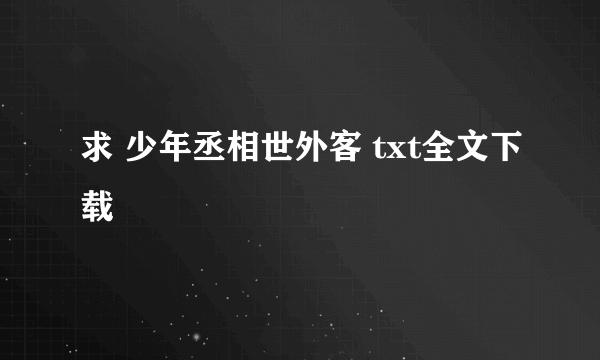 求 少年丞相世外客 txt全文下载